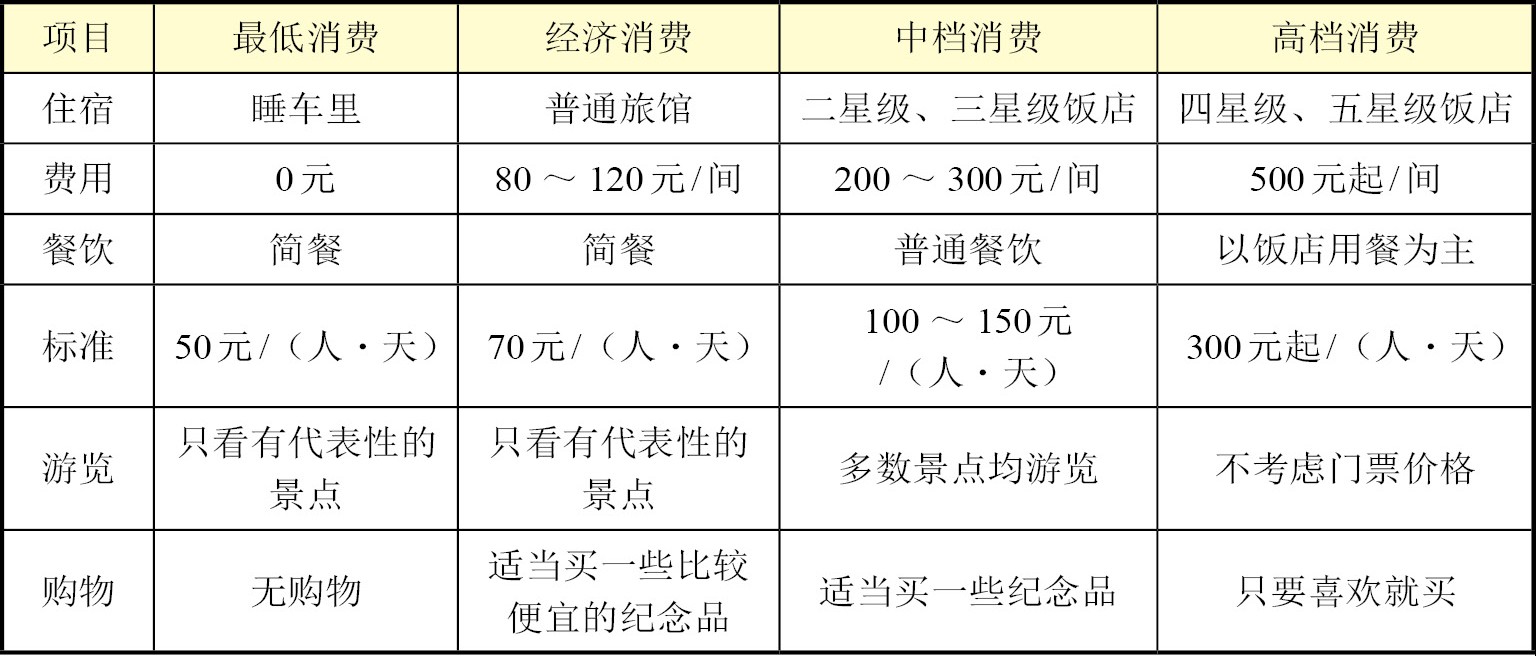 | 项目 | 最低消费 | 经济消费 | 中档消费 | 高档消费 |
|---|---|---|---|---|
| 住宿 | 睡车里 | 普通旅馆 | 二星级、三星级饭店 | 四星级、五星级饭店 |
| 费用 | 0元 | 80～120元/间 | 200～300元/间 | 500元起/间 |
| 餐饮 | 简餐 | 简餐 | 普通餐饮 | 以饭店用餐为主 |
| 标准 | 50元/（人·天） | 70元/（人·天） | 100～150元/（人·天） | 300元起/（人·天） |
| 游览 | 只看有代表性的景点 | 只看有代表性的景点 | 多数景点均游览 | 不考虑门票价格 |
| 购物 | 无购物 | 适当买一些比较便宜的纪念品 | 适当买一些纪念品 | 只要喜欢就买 |